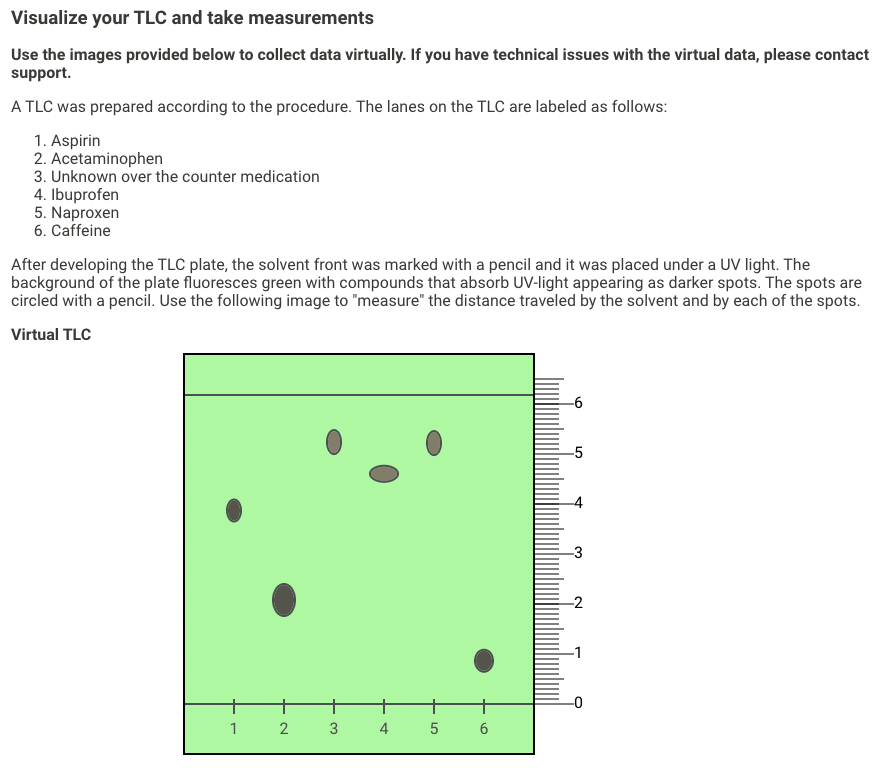 Visualize your TLC and take measurements

Use the images provided below to collect data virtually. If you have technical issues with the virtual data, please contact support.

A TLC was prepared according to the procedure. The lanes on the TLC are labeled as follows:

1. Aspirin
2. Acetaminophen
3. Unknown over the counter medication
4. Ibuprofen
5. Naproxen
6. Caffeine

After developing the TLC plate, the solvent front was marked with a pencil and it was placed under a UV light. The background of the plate fluoresces green with compounds that absorb UV-light appearing as darker spots. The spots are circled with a pencil. Use the following image to "measure" the distance traveled by the solvent and by each of the spots.

Virtual TLC

6
5
4
3
2
1
0

1 2 3 4 5 6